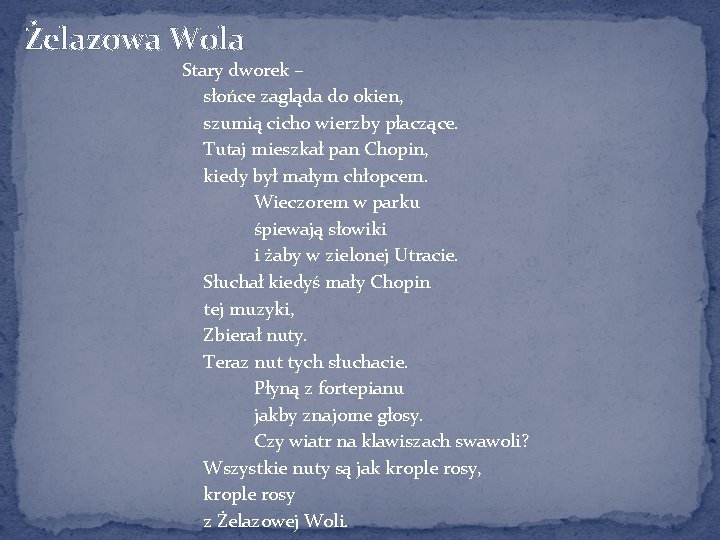 Żelazowa Wola

Stary dworek –
słońce zagląda do okien,
szumią cicho wierzby płaczące.
Tutaj mieszkał pan Chopin,
kiedy był małym chłopcem.
Wieczorem w parku
śpiewają słowiki
i żaby w zielonej Utracie.
Słuchał kiedyś mały Chopin
tej muzyki,
Zbierał nuty.
Teraz nut tych słuchacie.
Płyną z fortepianu
jakby znajome głosy.
Czy wiatr na klawiszach swawoli?
Wszystkie nuty są jak krople rosy,
krople rosy
z Żelazowej Woli.